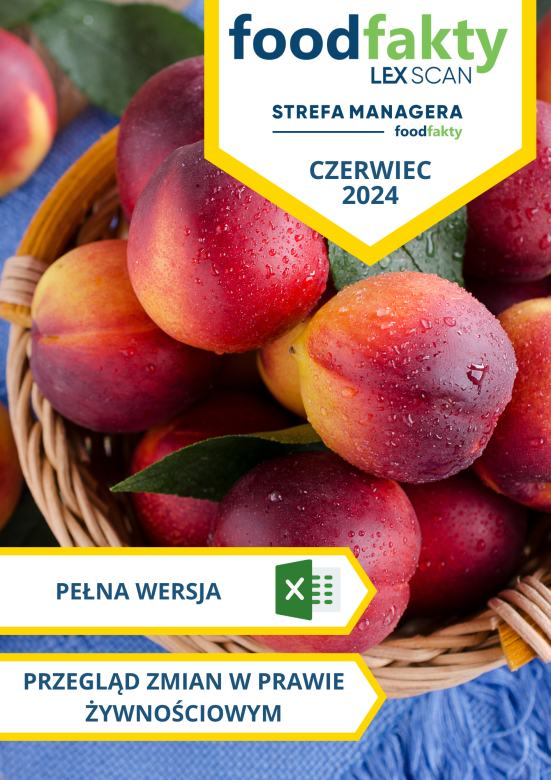 foodfakty
LEX SCAN

STREFA MANAGERA
foodfakty

CZERWIEC
2024

PEŁNA WERSJA

X

PRZEGLĄD ZMIAN W PRAWIE ŻYWNOŚCIOWYM